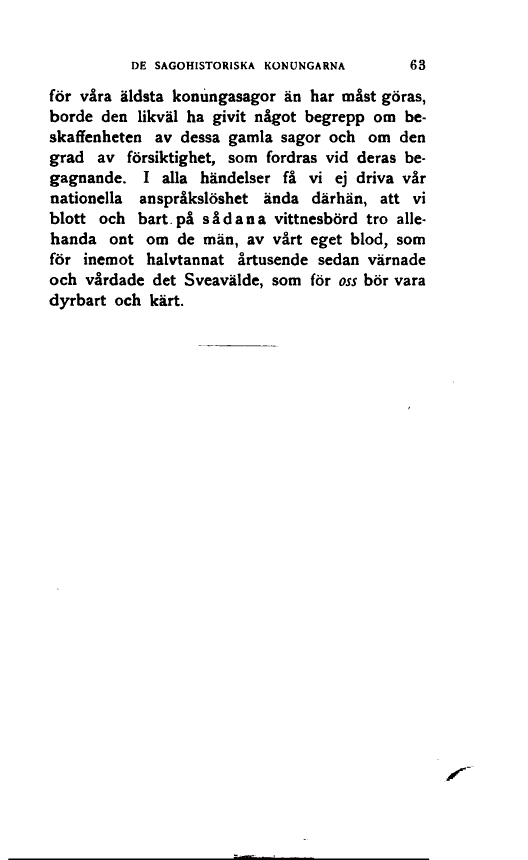 DE SAGOHISTORISKA KONUNGARNA 63

för våra äldsta konungasagor än har måst göras, borde den likväl ha givit något begrepp om beskaffenheten av dessa gamla sagor och om den grad av försiktighet, som fordras vid deras begagnande. I alla händelser få vi ej driva vår nationella anspråkslöshet ända därhän, att vi blott och bart på sådana vittnesbörd tro allehanda ont om de män, av vårt eget blod, som för inemot halvtannat årtusende sedan värnade och vårdade det Sveavälde, som för oss bör vara dyrbart och kärt.